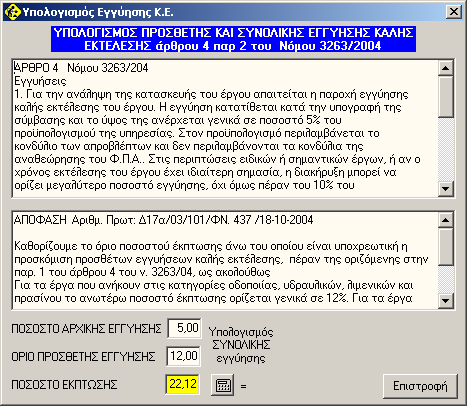 Υπολογισμός Εγγύησης Κ.Ε.

ΥΠΟΛΟΓΙΣΜΟΣ ΠΡΟΣΘΕΤΗΣ ΚΑΙ ΣΥΝΟΛΙΚΗΣ ΕΓΓΥΗΣΗΣ ΚΑΛΗΣ ΕΚΤΕΛΕΣΗΣ άρθρου 4 παρ 2 του Νόμου 3263/2004

ΑΡΘΡΟ 4 Νόμου 3263/204
Εγγυήσεις
1. Για την ανάληψη της κατασκευής του έργου απαιτείται η παροχή εγγύησης καλής εκτέλεσης του έργου. Η εγγύηση κατατίθεται κατά την υπογραφή της σύμβασης και το ύψος της ανέρχεται γενικά σε ποσοστό 5% του προϋπολογισμού της υπηρεσίας. Στον προϋπολογισμό περιλαμβάνεται το κονδύλιο των απροβλέπτων και δεν περιλαμβάνονται τα κονδύλια της αναθεώρησης του Φ.Π.Α.. Στις περιπτώσεις ειδικών ή σημαντικών έργων, ή αν ο χρόνος εκτέλεσης του έργου έχει ιδιαίτερη σημασία, η διακήρυξη μπορεί να ορίζει μεγαλύτερο ποσοστό εγγύησης, όχι όμως πέραν του 10% του

ΑΠΟΦΑΣΗ Αριθμ. Πρωτ: Δ17α/03/101/ΦΝ. 437 /18-10-2004

Καθορίζουμε το όριο ποσοστού έκπτωσης άνω του οποίου είναι υποχρεωτική η προσκόμιση προσθέτων εγγυήσεων καλής εκτέλεσης, πέραν της οριζόμενης στην παρ. 1 του άρθρου 4 του ν. 3263/04, ως ακολούθως
Για τα έργα που ανήκουν στις κατηγορίες οδοποιίας, υδραυλικών, λιμενικών και πρασίνου το ανωτέρω ποσοστό έκπτωσης ορίζεται γενικά σε 12%. Για τα έργα

ΠΟΣΟΣΤΟ ΑΡΧΙΚΗΣ ΕΓΓΥΗΣΗΣ 5,00
ΟΡΙΟ ΠΡΟΣΘΕΤΗΣ ΕΓΓΥΗΣΗΣ 12,00
ΠΟΣΟΣΤΟ ΕΚΠΤΩΣΗΣ 22,12

Υπολογισμός ΣΥΝΟΛΙΚΗΣ εγγύησης

=

Επιστροφή